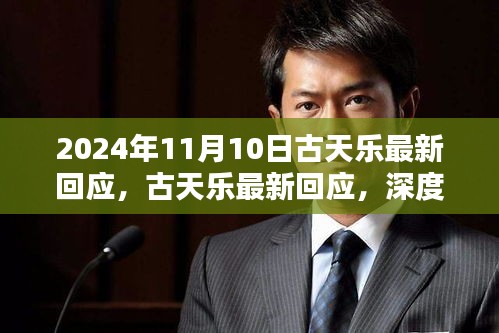 2024年11月10日古天乐最新回应，古天乐最新回应，深度